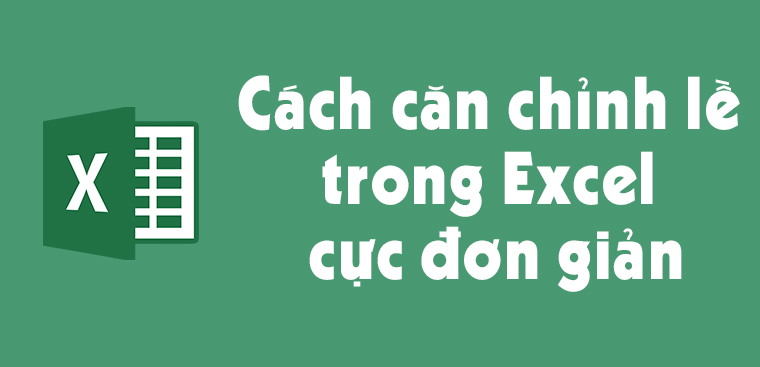 X

Cách căn chỉnh lề trong Excel cực đơn giản